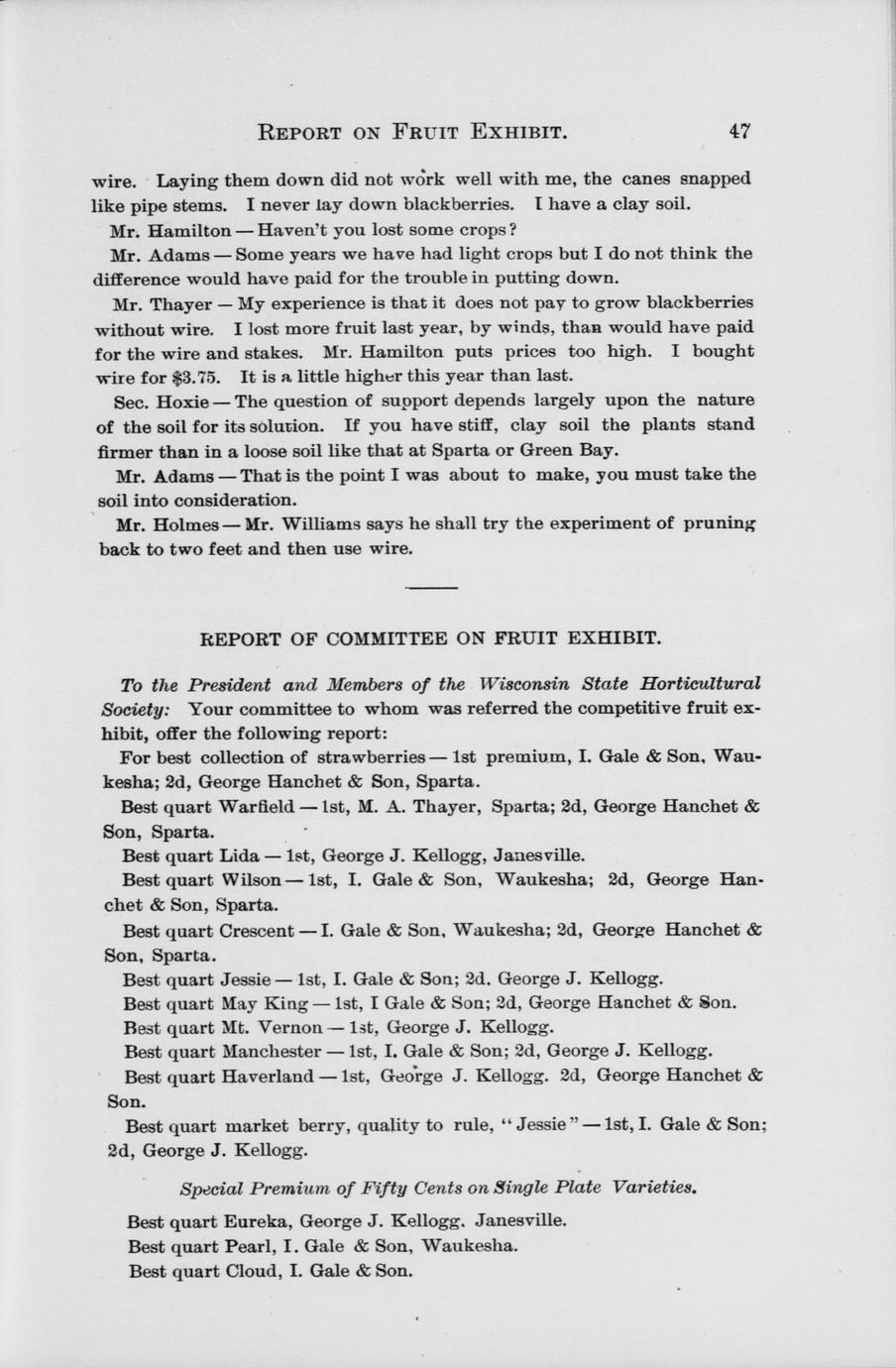 REPORT ON FRUIT EXHIBIT. 47

wire. Laying them down did not work well with me, the canes snapped like pipe stems. I never lay down blackberries. I have a clay soil.

Mr. Hamilton — Haven't you lost some crops?

Mr. Adams — Some years we have had light crops but I do not think the difference would have paid for the trouble in putting down.

Mr. Thayer — My experience is that it does not pay to grow blackberries without wire. I lost more fruit last year, by winds, than would have paid for the wire and stakes. Mr. Hamilton puts prices too high. I bought wire for $3.75. It is a little higher this year than last.

Sec. Hoxie — The question of support depends largely upon the nature of the soil for its solution. If you have stiff, clay soil the plants stand firmer than in a loose soil like that at Sparta or Green Bay.

Mr. Adams — That is the point I was about to make, you must take the soil into consideration.

Mr. Holmes — Mr. Williams says he shall try the experiment of pruning back to two feet and then use wire.

REPORT OF COMMITTEE ON FRUIT EXHIBIT.

To the President and Members of the Wisconsin State Horticultural Society: Your committee to whom was referred the competitive fruit exhibit, offer the following report:

For best collection of strawberries — 1st premium, I. Gale & Son, Waukesha; 2d, George Hanchet & Son, Sparta.

Best quart Warfield — 1st, M. A. Thayer, Sparta; 2d, George Hanchet & Son, Sparta.

Best quart Lida — 1st, George J. Kellogg, Janesville.

Best quart Wilson — 1st, I. Gale & Son, Waukesha; 2d, George Hanchet & Son, Sparta.

Best quart Crescent — I. Gale & Son, Waukesha; 2d, George Hanchet & Son, Sparta.

Best quart Jessie — 1st, I. Gale & Son; 2d. George J. Kellogg.

Best quart May King — 1st, I Gale & Son; 2d, George Hanchet & Son.

Best quart Mt. Vernon — 1st, George J. Kellogg.

Best quart Manchester — 1st, I. Gale & Son; 2d, George J. Kellogg.

Best quart Haverland — 1st, George J. Kellogg. 2d, George Hanchet & Son.

Best quart market berry, quality to rule, "Jessie" — 1st, I. Gale & Son; 2d, George J. Kellogg.

Special Premium of Fifty Cents on Single Plate Varieties.

Best quart Eureka, George J. Kellogg. Janesville.

Best quart Pearl, I. Gale & Son, Waukesha.

Best quart Cloud, I. Gale & Son.